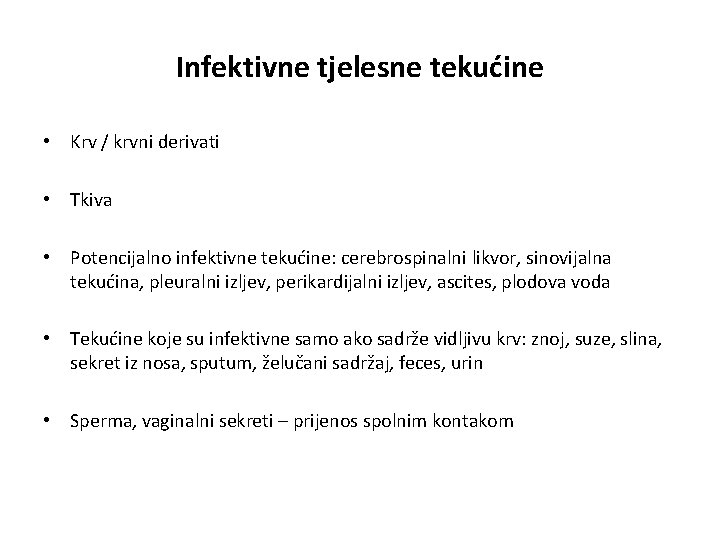 Infektivne tjelesne tekućine

• Krv / krvni derivati

• Tkiva

• Potencijalno infektivne tekućine: cerebrospinalni likvor, sinovijalna tekućina, pleuralni izljev, perikardijalni izljev, ascites, plodova voda

• Tekućine koje su infektivne samo ako sadrže vidljivu krv: znoj, suze, slina, sekret iz nosa, sputum, želučani sadržaj, feces, urin

• Sperma, vaginalni sekreti – prijenos spolnim kontakom